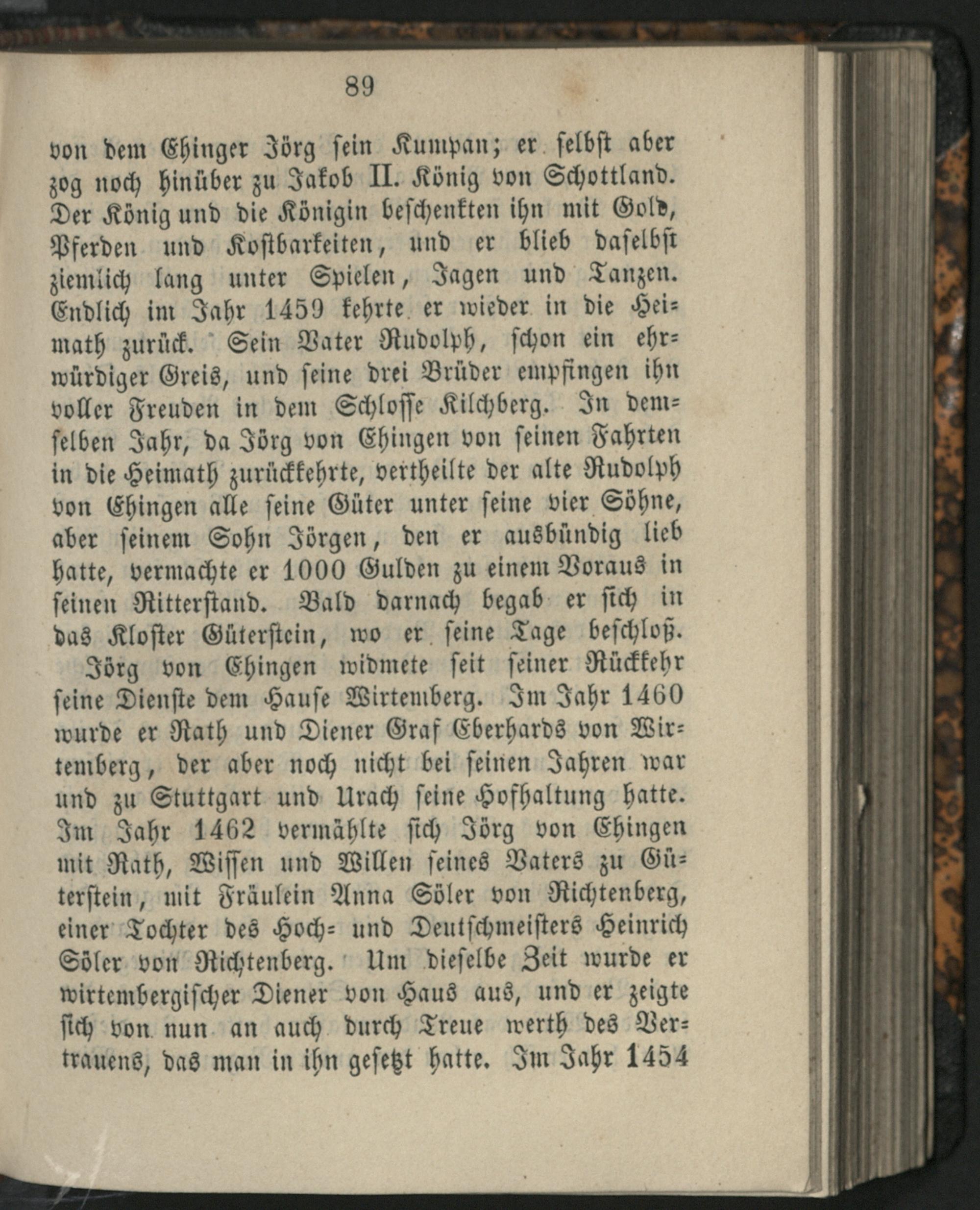 89

von dem Ehinger Jörg sein Kumpan; er selbst aber zog noch hinüber zu Jakob II. König von Schottland. Der König und die Königin beschenkten ihn mit Gold, Pferden und Kostbarkeiten, und er blieb daselbst ziemlich lang unter Spielen, Jagen und Tanzen. Endlich im Jahr 1459 kehrte er wieder in die Heimath zurück. Sein Vater Rudolph, schon ein ehrwürdiger Greis, und seine drei Brüder empfingen ihn voller Freuden in dem Schlosse Kilchberg. In demselben Jahr, da Jörg von Ehingen von seinen Fahrten in die Heimath zurückkehrte, vertheilte der alte Rudolph von Ehingen alle seine Güter unter seine vier Söhne, aber seinem Sohn Jörgen, den er ausbündig lieb hatte, vermachte er 1000 Gulden zu einem Voraus in seinen Ritterstand. Bald darnach begab er sich in das Kloster Güterstein, wo er seine Tage beschloß.

Jörg von Ehingen widmete seit seiner Rückkehr seine Dienste dem Hause Wirtemberg. Im Jahr 1460 wurde er Rath und Diener Graf Eberhards von Wirtemberg, der aber noch nicht bei seinen Jahren war und zu Stuttgart und Urach seine Hofhaltung hatte. Im Jahr 1462 vermählte sich Jörg von Ehingen mit Rath, Wissen und Willen seines Vaters zu Güterstein, mit Fräulein Anna Söler von Richtenberg, einer Tochter des Hoch- und Deutschmeisters Heinrich Söler von Richtenberg. Um dieselbe Zeit wurde er wirtembergischer Diener von Haus aus, und er zeigte sich von nun an auch durch Treue werth des Vertrauens, das man in ihn gesetzt hatte. Im Jahr 1454